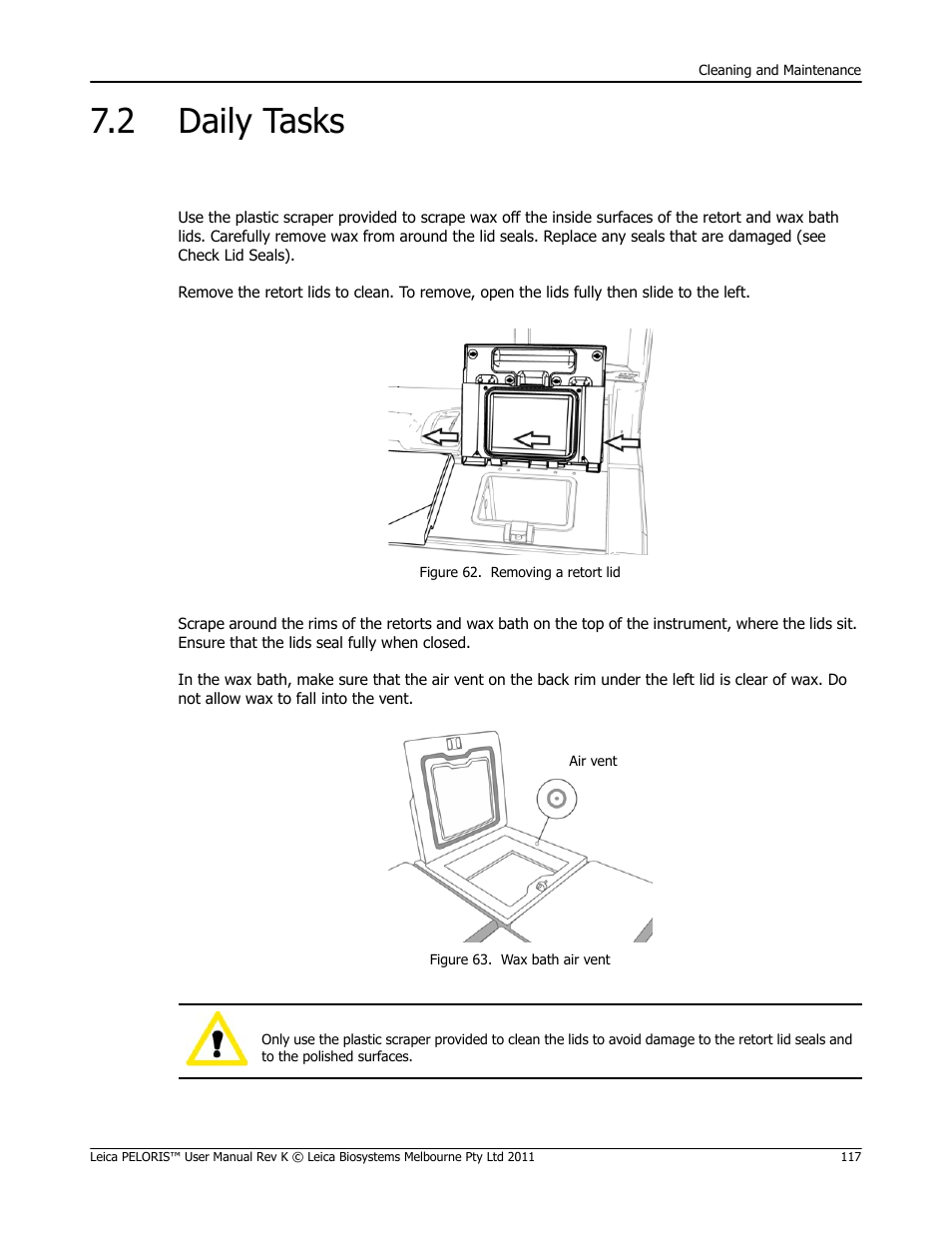 Cleaning and Maintenance

7.2 Daily Tasks

Use the plastic scraper provided to scrape wax off the inside surfaces of the retort and wax bath lids. Carefully remove wax from around the lid seals. Replace any seals that are damaged (see Check Lid Seals).

Remove the retort lids to clean. To remove, open the lids fully then slide to the left.

Figure 62. Removing a retort lid

Scrape around the rims of the retorts and wax bath on the top of the instrument, where the lids sit. Ensure that the lids seal fully when closed.

In the wax bath, make sure that the air vent on the back rim under the left lid is clear of wax. Do not allow wax to fall into the vent.

Air vent

Figure 63. Wax bath air vent

Only use the plastic scraper provided to clean the lids to avoid damage to the retort lid seals and to the polished surfaces.

Leica PELORIS™ User Manual Rev K © Leica Biosystems Melbourne Pty Ltd 2011 117